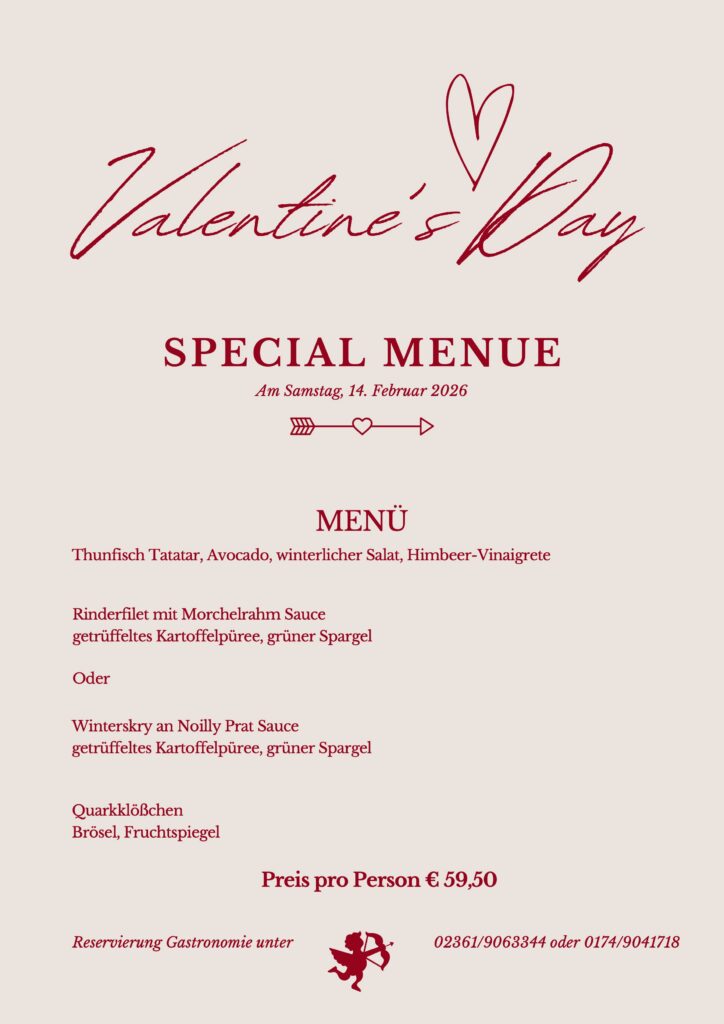 Valentine's Day

SPECIAL MENUE

Am Samstag, 14. Februar 2026

MENÜ

Thunfisch Tatatar, Avocado, winterlicher Salat, Himbeer-Vinaigrete

Rinderfilet mit Morchelrahm Sauce
getrüffeltes Kartoffelpüree, grüner Spargel

Oder

Winterskry an Noilly Prat Sauce
getrüffeltes Kartoffelpüree, grüner Spargel

Quarkklößchen
Brösel, Fruchtspiegel

Preis pro Person € 59,50

Reservierung Gastronomie unter 02361/9063344 oder 0174/9041718